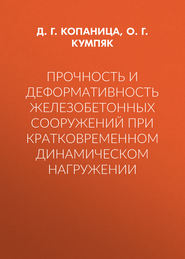 Д. Г. КОПАНИЦА, О. Г. КУМПЯК

ПРОЧНОСТЬ И ДЕФОРМАТИВНОСТЬ ЖЕЛЕЗОБЕТОННЫХ СООРУЖЕНИЙ ПРИ КРАТКОВРЕМЕННОМ ДИНАМИЧЕСКОМ НАГРУЖЕНИИ